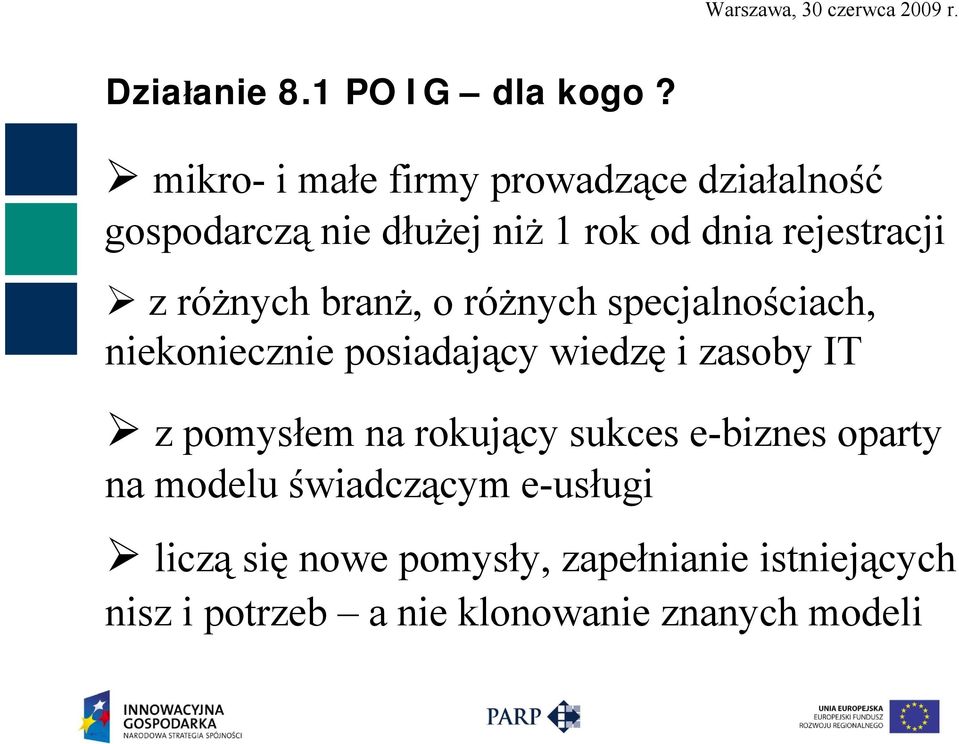 Warszawa, 30 czerwca 2009 r.

Działanie 8.1 PO IG – dla kogo ?

➢ mikro- i małe firmy prowadzące działalność gospodarczą nie dłużej niż 1 rok od dnia rejestracji

➢ z różnych branż, o różnych specjalnościach, niekoniecznie posiadający wiedzę i zasoby IT

➢ z pomysłem na rokujący sukces e-biznes oparty na modelu świadczącym e-usługi

➢ liczą się nowe pomysły, zapełnianie istniejących nisz i potrzeb – a nie klonowanie znanych modeli

INNOWACYJNA GOSPODARKA
NARODOWA STRATEGIA SPÓJNOŚCI

PARP

UNIA EUROPEJSKA
EUROPEJSKI FUNDUSZ ROZWOJU REGIONALNEGO